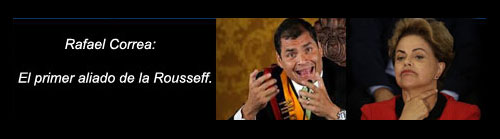 Rafael Correa:

El primer aliado de la Rousseff.